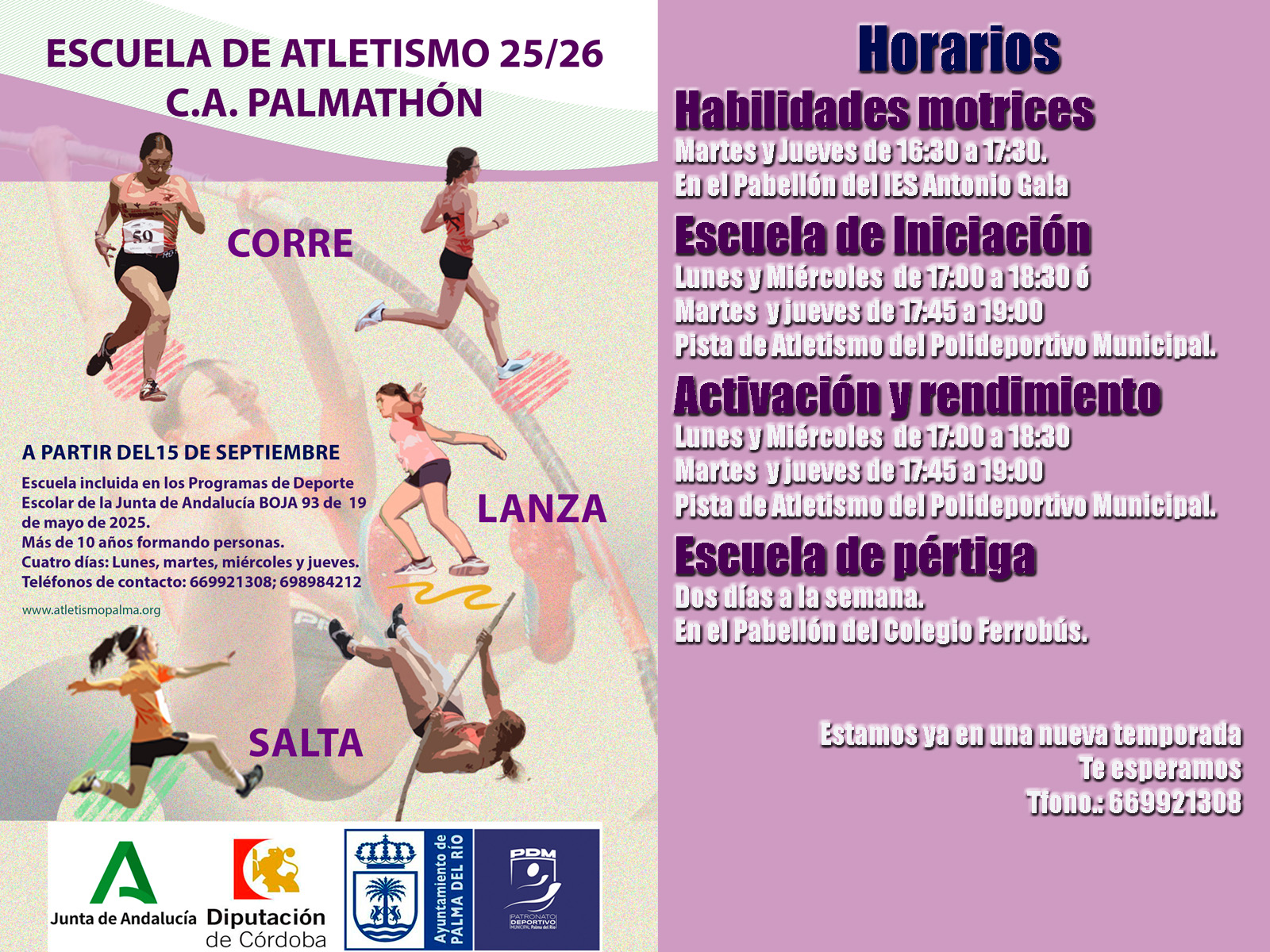 ESCUELA DE ATLETISMO 25/26
C.A. PALMATHÓN

59

CORRE

LANZA

SALTA

A PARTIR DEL15 DE SEPTIEMBRE

Escuela incluida en los Programas de Deporte Escolar de la Junta de Andalucía BOJA 93 de 19 de mayo de 2025.
Más de 10 años formando personas.
Cuatro días: Lunes, martes, miércoles y jueves.
Teléfonos de contacto: 669921308; 698984212

www.atletismopalma.org

Junta de Andalucía

Diputación de Córdoba

Ayuntamiento de PALMA DEL RÍO

PDM
PATRONATO DEPORTIVO MUNICIPAL Palma del Río

Horarios

Habilidades motrices
Martes y Jueves de 16:30 a 17:30.
En el Pabellón del IES Antonio Gala

Escuela de Iniciación
Lunes y Miércoles de 17:00 a 18:30 ó
Martes y jueves de 17:45 a 19:00
Pista de Atletismo del Polideportivo Municipal.

Activación y rendimiento
Lunes y Miércoles de 17:00 a 18:30
Martes y jueves de 17:45 a 19:00
Pista de Atletismo del Polideportivo Municipal.

Escuela de pértiga
Dos días a la semana.
En el Pabellón del Colegio Ferrobús.

Estamos ya en una nueva temporada
Te esperamos
Tfono.: 669921308